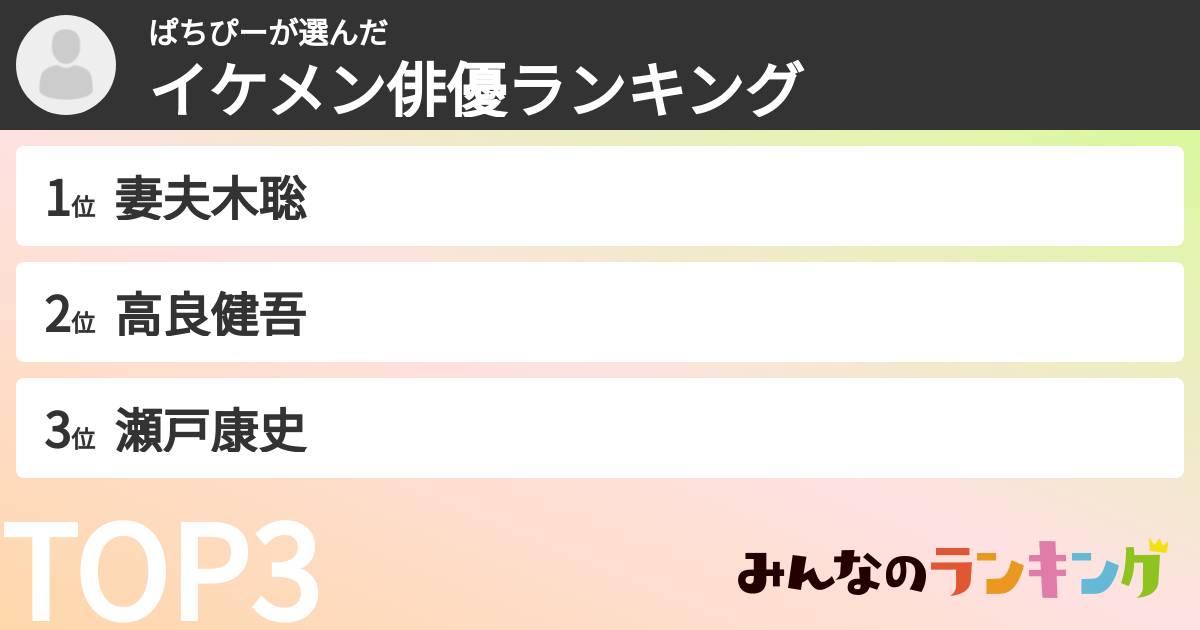 ぱちぴーが選んだ
イケメン俳優ランキング

1位 妻夫木聡

2位 高良健吾

3位 瀬戸康史

TOP3

みんなのランキング